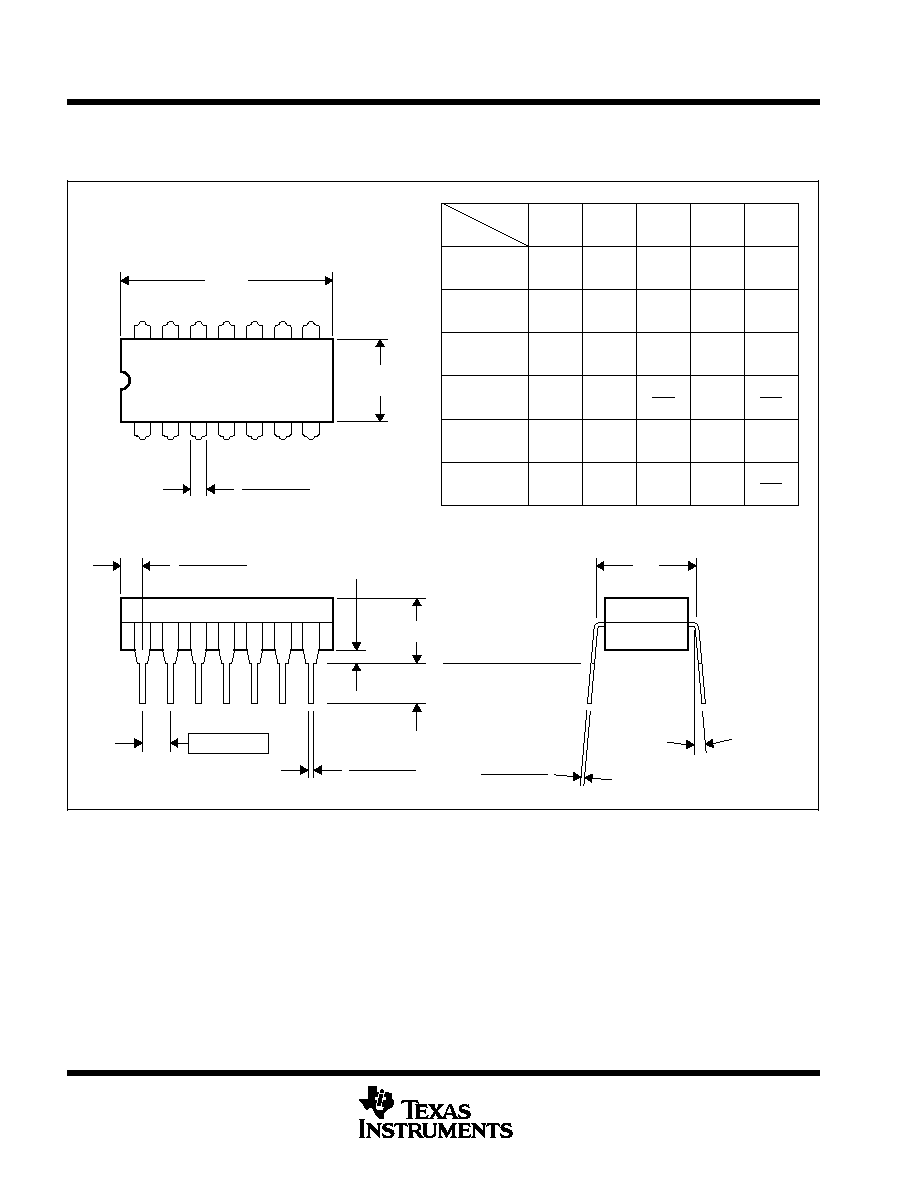 TEXAS INSTRUMENTS